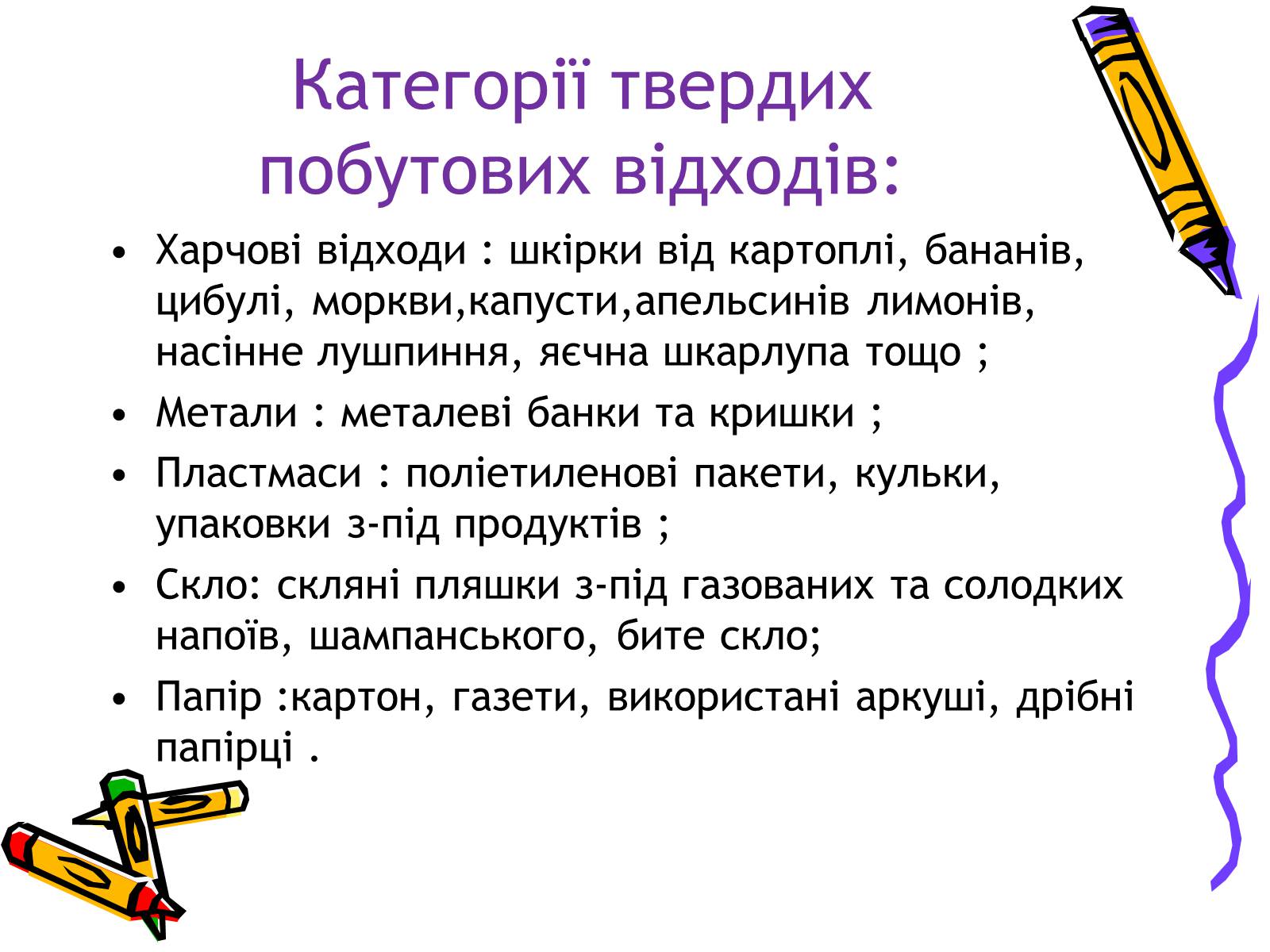 Категорії твердих побутових відходів:

• Харчові відходи : шкірки від картоплі, бананів, цибулі, моркви,капусти,апельсинів лимонів, насінне лушпиння, яєчна шкарлупа тощо ;
• Метали : металеві банки та кришки ;
• Пластмаси : поліетиленові пакети, кульки, упаковки з-під продуктів ;
• Скло: скляні пляшки з-під газованих та солодких напоїв, шампанського, бите скло;
• Папір :картон, газети, використані аркуші, дрібні папірці .